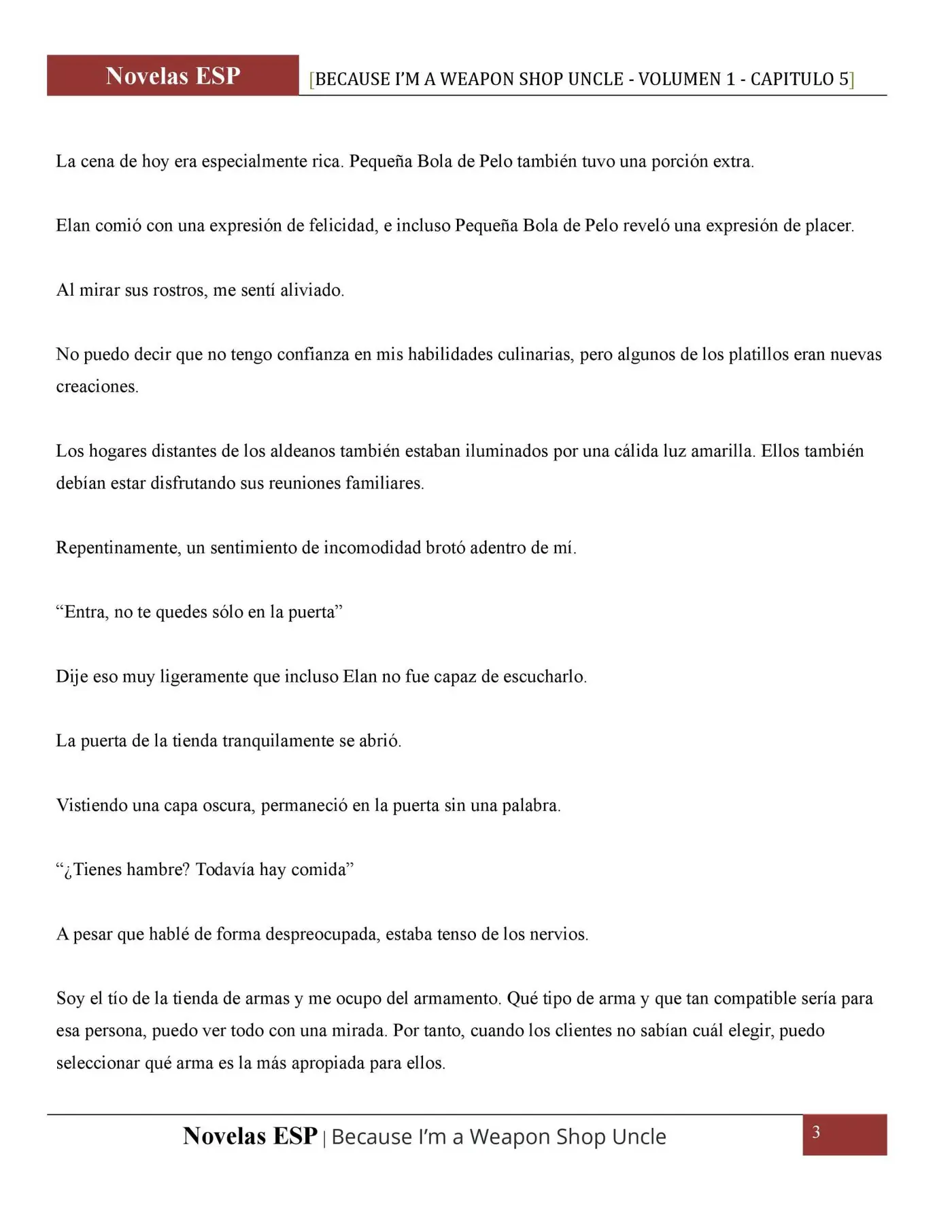 Novelas ESP [BECAUSE I'M A WEAPON SHOP UNCLE - VOLUMEN 1 - CAPITULO 5]

La cena de hoy era especialmente rica. Pequeña Bola de Pelo también tuvo una porción extra.

Elan comió con una expresión de felicidad, e incluso Pequeña Bola de Pelo reveló una expresión de placer.

Al mirar sus rostros, me sentí aliviado.

No puedo decir que no tengo confianza en mis habilidades culinarias, pero algunos de los platillos eran nuevas creaciones.

Los hogares distantes de los aldeanos también estaban iluminados por una cálida luz amarilla. Ellos también debían estar disfrutando sus reuniones familiares.

Repentinamente, un sentimiento de incomodidad brotó adentro de mí.

“Entra, no te quedes sólo en la puerta”

Dije eso muy ligeramente que incluso Elan no fue capaz de escucharlo.

La puerta de la tienda tranquilamente se abrió.

Vistiendo una capa oscura, permaneció en la puerta sin una palabra.

“¿Tienes hambre? Todavía hay comida”

A pesar que hablé de forma despreocupada, estaba tenso de los nervios.

Soy el tío de la tienda de armas y me ocupo del armamento. Qué tipo de arma y que tan compatible sería para esa persona, puedo ver todo con una mirada. Por tanto, cuando los clientes no sabían cuál elegir, puedo seleccionar qué arma es la más apropiada para ellos.

Novelas ESP | Because I'm a Weapon Shop Uncle 3